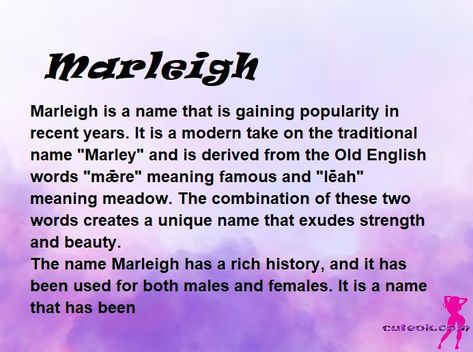 Marleigh

Marleigh is a name that is gaining popularity in recent years. It is a modern take on the traditional name "Marley" and is derived from the Old English words "mǣre" meaning famous and "lēah" meaning meadow. The combination of these two words creates a unique name that exudes strength and beauty.
The name Marleigh has a rich history, and it has been used for both males and females. It is a name that has been

cuteok.com